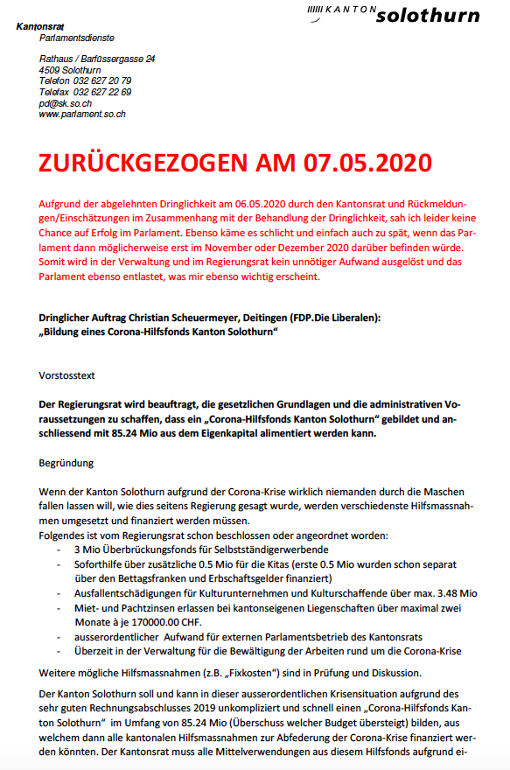 Kantonsrat
Parlamentsdienste

Rathaus / Barfüssergasse 24
4509 Solothurn
Telefon 032 627 20 79
Telefax 032 627 22 69
pd@sk.so.ch
www.parlament.so.ch

KANTON solothurn

ZURÜCKGEZOGEN AM 07.05.2020

Aufgrund der abgelehnten Dringlichkeit am 06.05.2020 durch den Kantonsrat und Rückmeldungen/Einschätzungen im Zusammenhang mit der Behandlung der Dringlichkeit, sah ich leider keine Chance auf Erfolg im Parlament. Ebenso käme es schlicht und einfach auch zu spät, wenn das Parlament dann möglicherweise erst im November oder Dezember 2020 darüber befinden würde. Somit wird in der Verwaltung und im Regierungsrat kein unnötiger Aufwand ausgelöst und das Parlament ebenso entlastet, was mir ebenso wichtig erscheint.

Dringlicher Auftrag Christian Scheuermeyer, Deitingen (FDP.Die Liberalen):
„Bildung eines Corona-Hilfsfonds Kanton Solothurn“

Vorstosstext

Der Regierungsrat wird beauftragt, die gesetzlichen Grundlagen und die administrativen Voraussetzungen zu schaffen, dass ein „Corona-Hilfsfonds Kanton Solothurn“ gebildet und anschliessend mit 85.24 Mio aus dem Eigenkapital alimentiert werden kann.

Begründung

Wenn der Kanton Solothurn aufgrund der Corona-Krise wirklich niemanden durch die Maschen fallen lassen will, wie dies seitens Regierung gesagt wurde, werden verschiedenste Hilfsmassnahmen umgesetzt und finanziert werden müssen.
Folgendes ist vom Regierungsrat schon beschlossen oder angeordnet worden:
- 3 Mio Überbrückungsfonds für Selbstständigerwerbende
- Soforthilfe über zusätzliche 0.5 Mio für die Kitas (erste 0.5 Mio wurden schon separat über den Bettagsfranken und Erbschaftsgelder finanziert)
- Ausfallentschädigungen für Kulturunternehmen und Kulturschaffende über max. 3.48 Mio
- Miet- und Pachtzinsen erlassen bei kantonseigenen Liegenschaften über maximal zwei Monate à je 170000.00 CHF.
- ausserordentlicher Aufwand für externen Parlamentsbetrieb des Kantonsrats
- Überzeit in der Verwaltung für die Bewältigung der Arbeiten rund um die Corona-Krise

Weitere mögliche Hilfsmassnahmen (z.B. „Fixkosten“) sind in Prüfung und Diskussion.

Der Kanton Solothurn soll und kann in dieser ausserordentlichen Krisensituation aufgrund des sehr guten Rechnungsabschlusses 2019 unkompliziert und schnell einen „Corona-Hilfsfonds Kanton Solothurn“ im Umfang von 85.24 Mio (Überschuss welcher Budget übersteigt) bilden, aus welchem dann alle kantonalen Hilfsmassnahmen zur Abfederung der Corona-Krise finanziert werden könnten. Der Kantonsrat muss alle Mittelverwendungen aus diesem Hilfsfonds aufgrund ei-